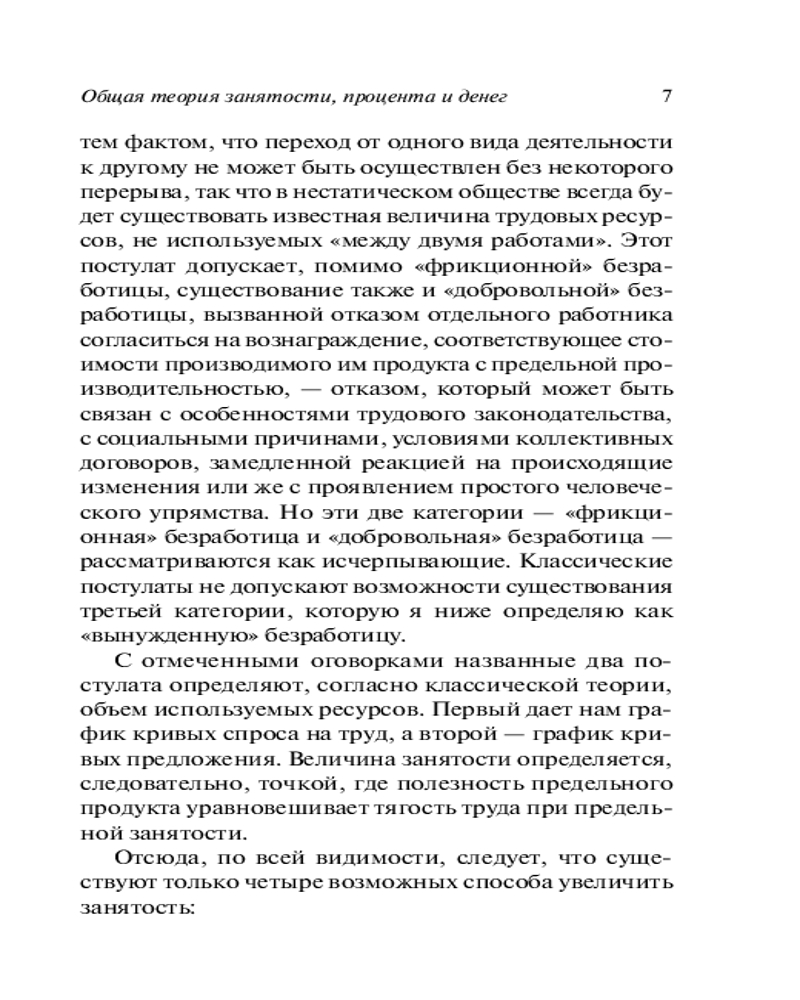 Общая теория занятости, процента и денег 7

тем фактом, что переход от одного вида деятельности к другому не может быть осуществлен без некоторого перерыва, так что в нестатическом обществе всегда будет существовать известная величина трудовых ресурсов, не используемых «между двумя работами». Этот постулат допускает, помимо «фрикционной» безработицы, существование также и «добровольной» безработицы, вызванной отказом отдельного работника согласиться на вознаграждение, соответствующее стоимости производимого им продукта с предельной производительностью, — отказом, который может быть связан с особенностями трудового законодательства, с социальными причинами, условиями коллективных договоров, замедленной реакцией на происходящие изменения или же с проявлением простого человеческого упрямства. Но эти две категории — «фрикционная» безработица и «добровольная» безработица — рассматриваются как исчерпывающие. Классические постулаты не допускают возможности существования третьей категории, которую я ниже определяю как «вынужденную» безработицу.

С отмеченными оговорками названные два постулата определяют, согласно классической теории, объем используемых ресурсов. Первый дает нам график кривых спроса на труд, а второй — график кривых предложения. Величина занятости определяется, следовательно, точкой, где полезность предельного продукта уравновешивает тягость труда при предельной занятости.

Отсюда, по всей видимости, следует, что существуют только четыре возможных способа увеличить занятость: